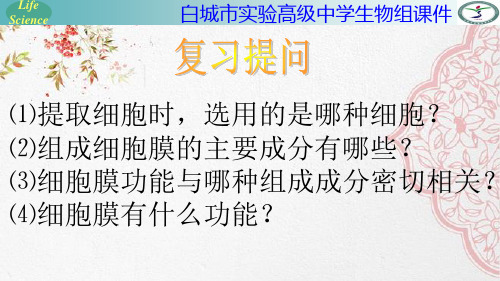 Life Science

白城市实验高级中学生物组课件

复习提问

(1)提取细胞时，选用的是哪种细胞？
(2)组成细胞膜的主要成分有哪些？
(3)细胞膜功能与哪种组成成分密切相关？
(4)细胞膜有什么功能？